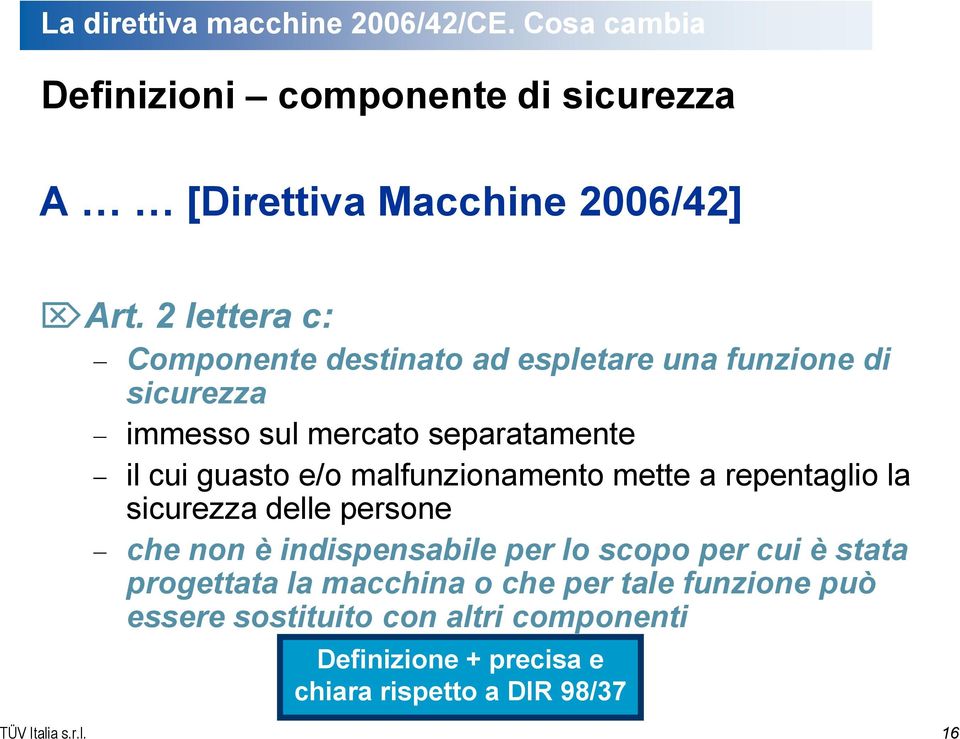 La direttiva macchine 2006/42/CE. Cosa cambia

Definizioni – componente di sicurezza

A … … [Direttiva Macchine 2006/42]

Art. 2 lettera c:

– Componente destinato ad espletare una funzione di sicurezza
– immesso sul mercato separatamente
– il cui guasto e/o malfunzionamento mette a repentaglio la sicurezza delle persone
– che non è indispensabile per lo scopo per cui è stata progettata la macchina o che per tale funzione può essere sostituito con altri componenti

Definizione + precisa e chiara rispetto a DIR 98/37

TÜV Italia s.r.l.

16